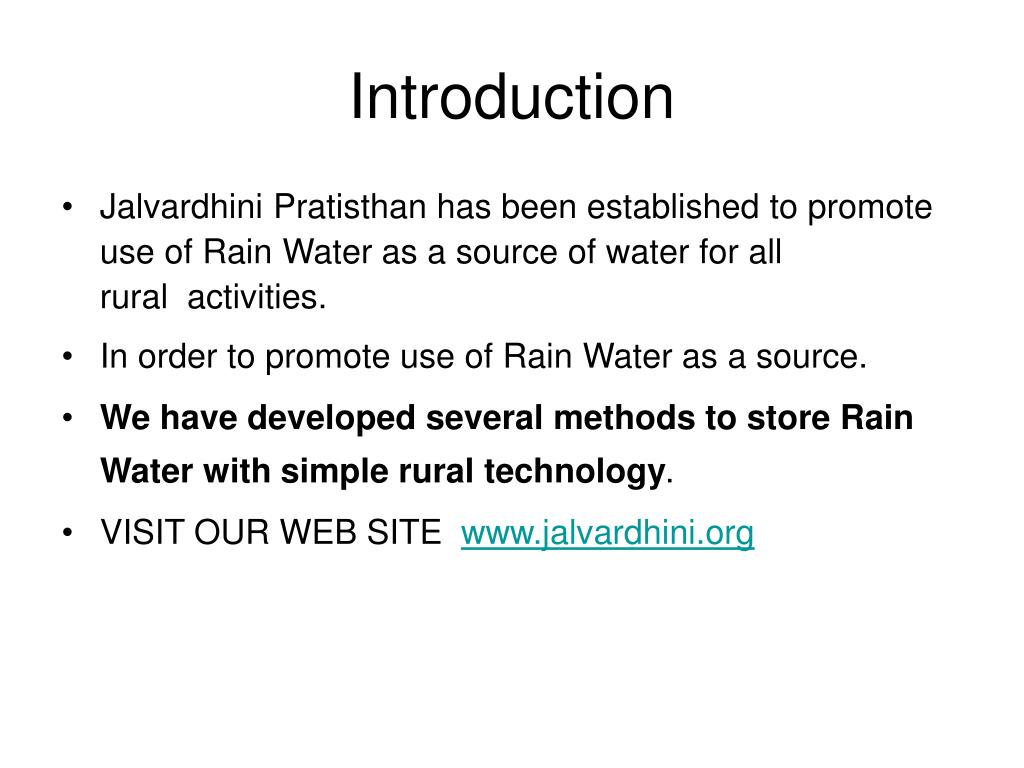 Introduction

• Jalvardhini Pratisthan has been established to promote use of Rain Water as a source of water for all rural activities.

• In order to promote use of Rain Water as a source.

• We have developed several methods to store Rain Water with simple rural technology.

• VISIT OUR WEB SITE www.jalvardhini.org